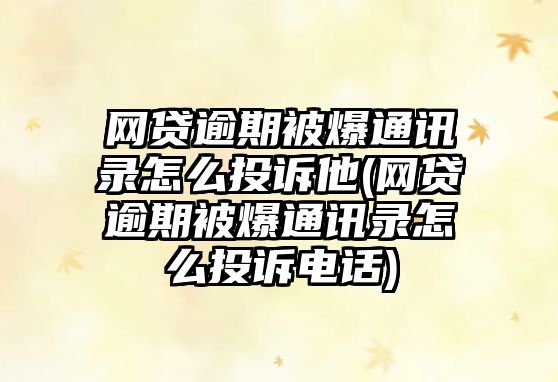 网贷逾期被爆通讯录怎么投诉他(网贷逾期被爆通讯录怎么投诉电话)